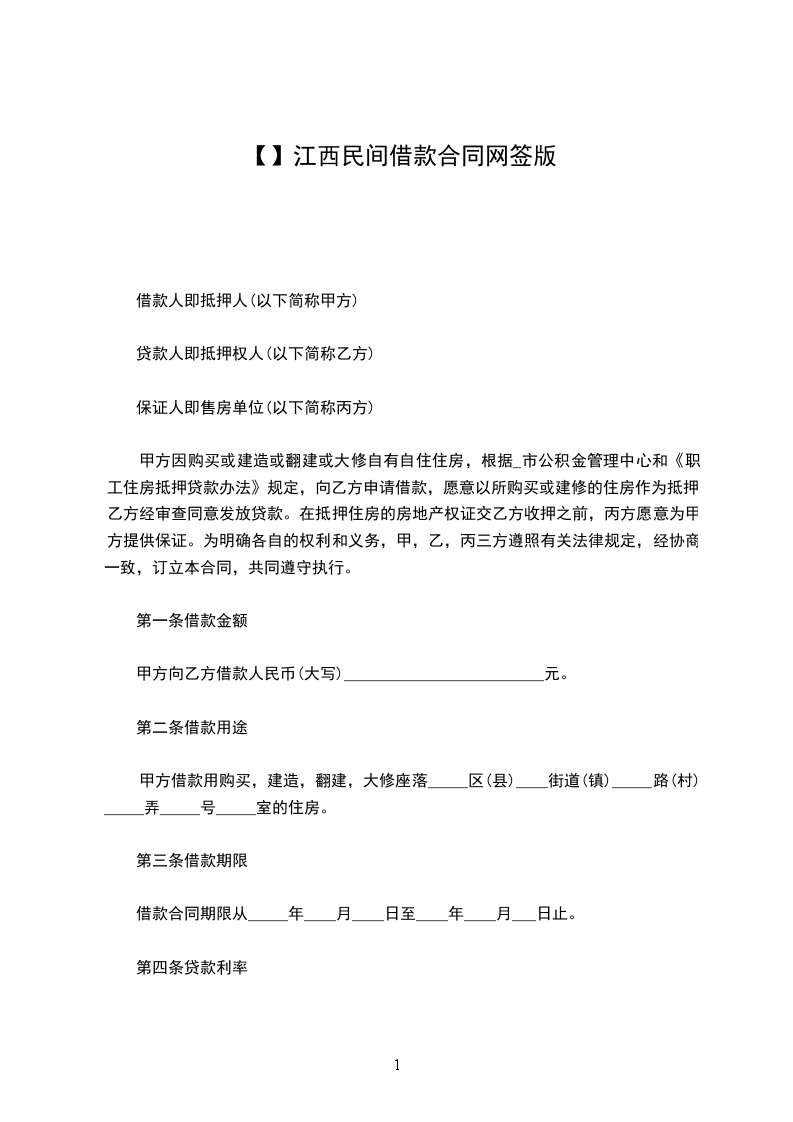 【】江西民间借款合同网签版

借款人即抵押人(以下简称甲方)

贷款人即抵押权人(以下简称乙方)

保证人即售房单位(以下简称丙方)

甲方因购买或建造或翻建或大修自有自住住房，根据_市公积金管理中心和《职工住房抵押贷款办法》规定，向乙方申请借款，愿意以所购买或建修的住房作为抵押乙方经审查同意发放贷款。在抵押住房的房地产权证交乙方收押之前，丙方愿意为甲方提供保证。为明确各自的权利和义务，甲，乙，丙三方遵照有关法律规定，经协商一致，订立本合同，共同遵守执行。

第一条借款金额

甲方向乙方借款人民币(大写)________________________元。

第二条借款用途

甲方借款用购买，建造，翻建，大修座落_____区(县)____街道(镇)_____路(村)_____弄_____号_____室的住房。

第三条借款期限

借款合同期限从_____年____月____日至____年____月___日止。

第四条贷款利率

1